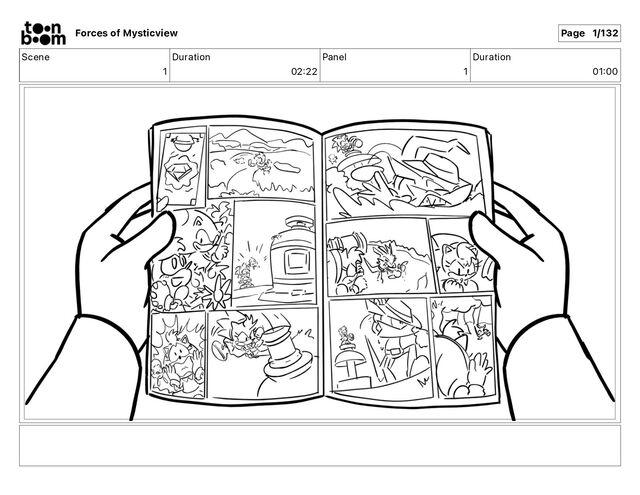 toon boom

Forces of Mysticview

Page 1/132

Scene
1

Duration
02:22

Panel
1

Duration
01:00